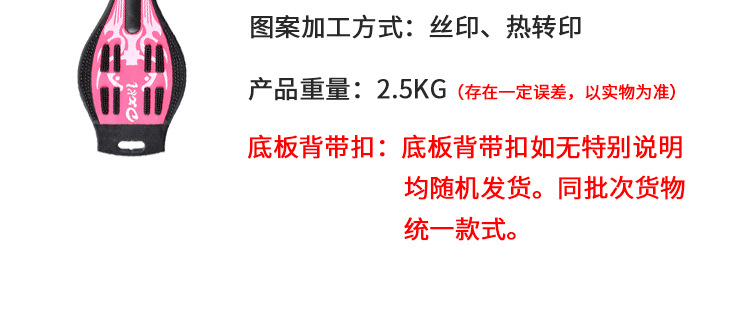 图案加工方式：丝印、热转印

产品重量：2.5KG（存在一定误差，以实物为准）

底板背带扣：底板背带扣如无特别说明均随机发货。同批次货物统一款式。